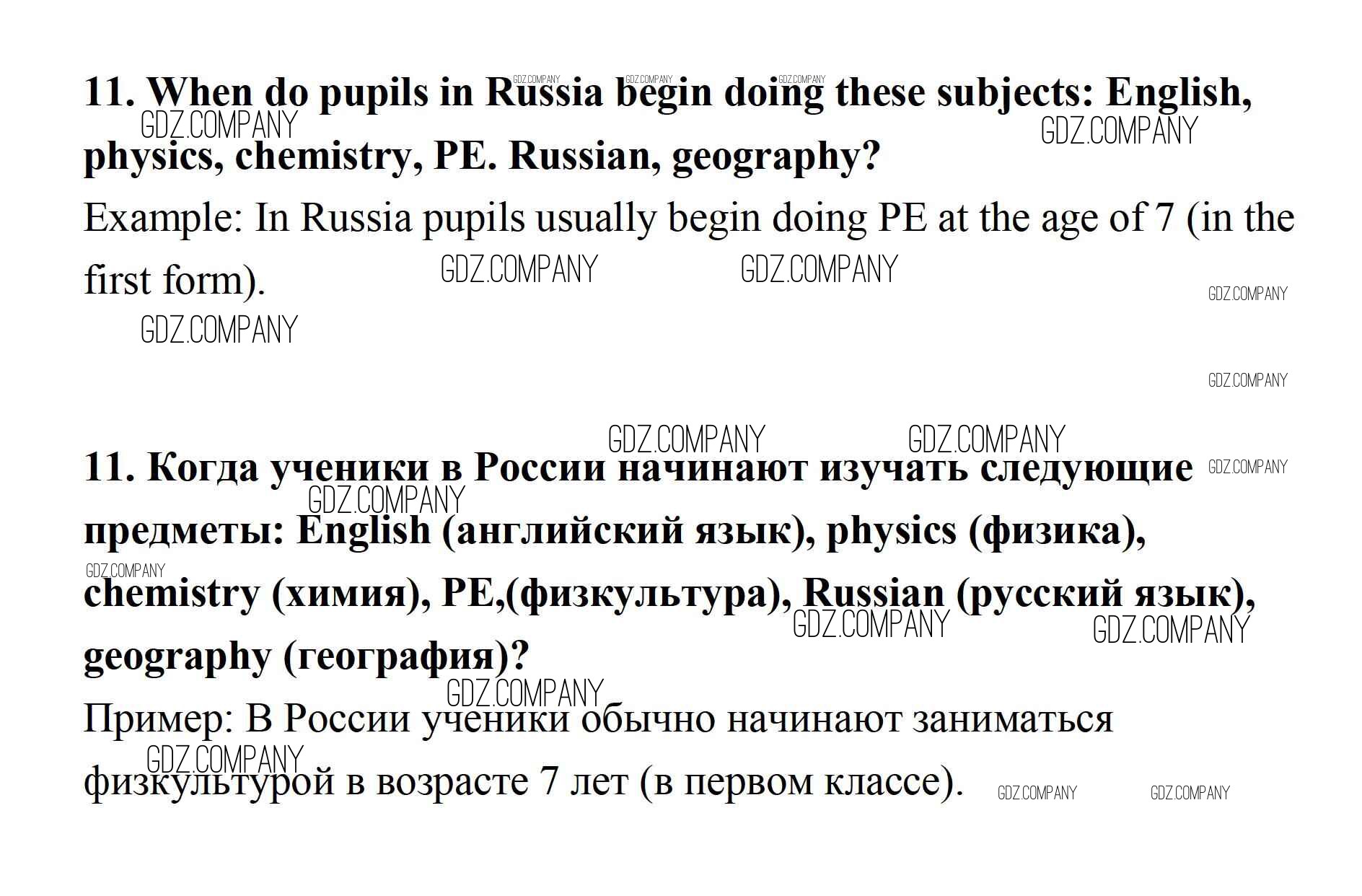 11. When do pupils in Russia begin doing these subjects: English, physics, chemistry, PE. Russian, geography?

Example: In Russia pupils usually begin doing PE at the age of 7 (in the first form).

11. Когда ученики в России начинают изучать следующие предметы: English (английский язык), physics (физика), chemistry (химия), PE,(физкультура), Russian (русский язык), geography (география)?

Пример: В России ученики обычно начинают заниматься физкультурой в возрасте 7 лет (в первом классе).

GDZ.COMPANY